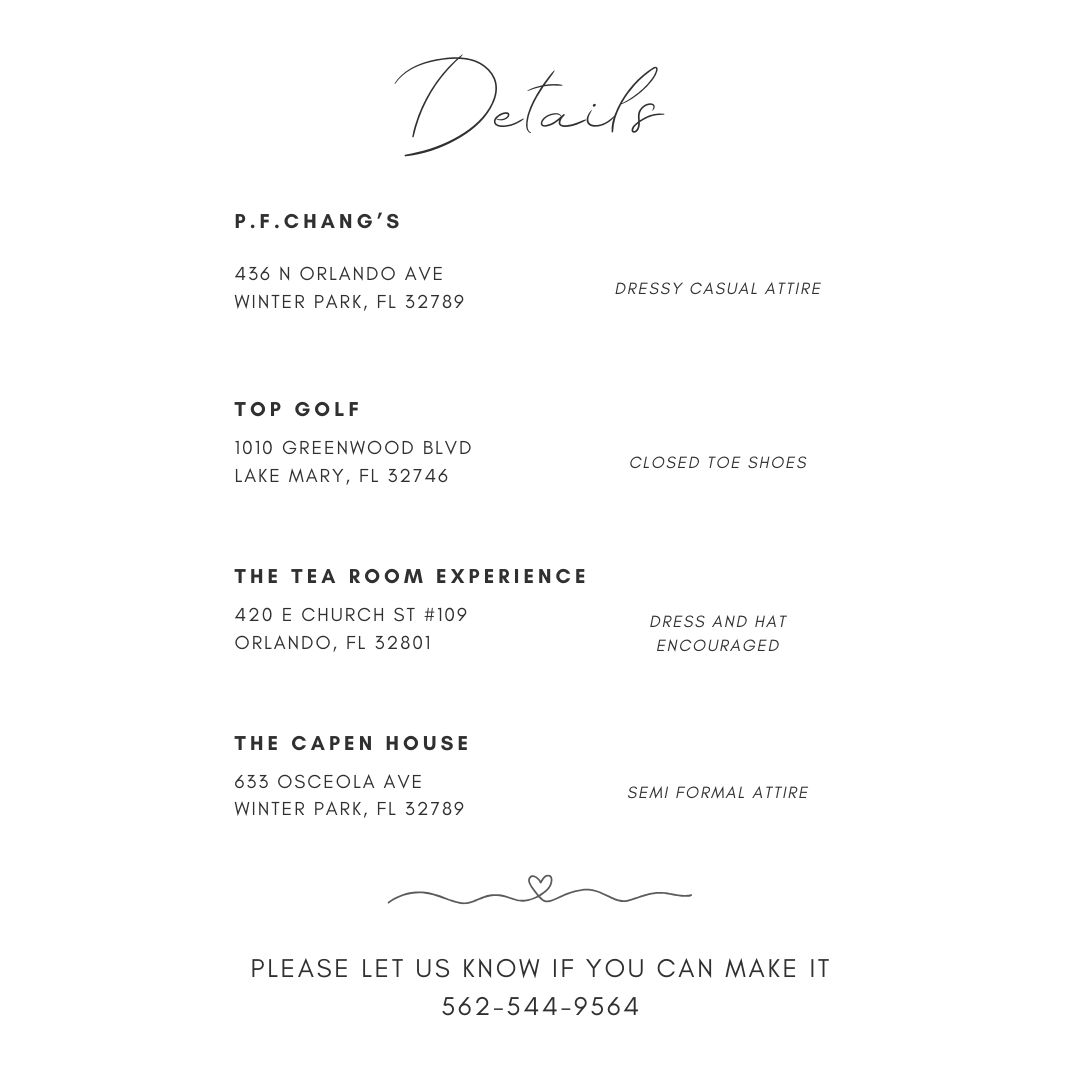 Details

P.F.CHANG'S

436 N ORLANDO AVE
WINTER PARK, FL 32789

DRESSY CASUAL ATTIRE

TOP GOLF

1010 GREENWOOD BLVD
LAKE MARY, FL 32746

CLOSED TOE SHOES

THE TEA ROOM EXPERIENCE

420 E CHURCH ST #109
ORLANDO, FL 32801

DRESS AND HAT ENCOURAGED

THE CAPEN HOUSE

633 OSCEOLA AVE
WINTER PARK, FL 32789

SEMI FORMAL ATTIRE

PLEASE LET US KNOW IF YOU CAN MAKE IT
562-544-9564